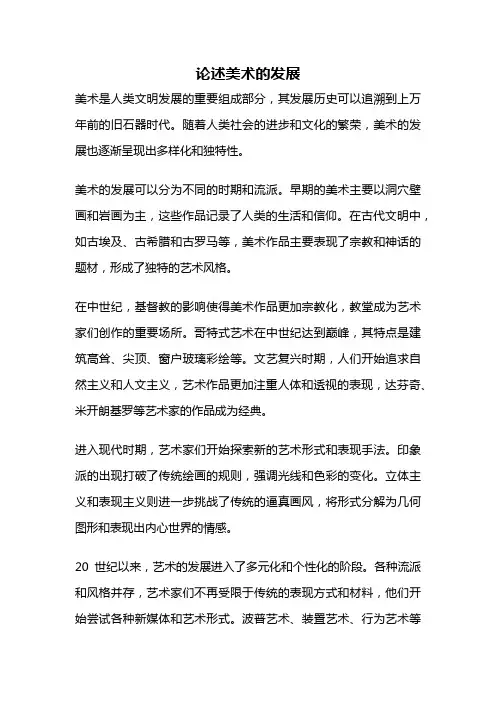 论述美术的发展

美术是人类文明发展的重要组成部分，其发展历史可以追溯到上万年前的旧石器时代。随着人类社会的进步和文化的繁荣，美术的发展也逐渐呈现出多样化和独特性。

美术的发展可以分为不同的时期和流派。早期的美术主要以洞穴壁画和岩画为主，这些作品记录了人类的生活和信仰。在古代文明中，如古埃及、古希腊和古罗马等，美术作品主要表现了宗教和神话的题材，形成了独特的艺术风格。

在中世纪，基督教的影响使得美术作品更加宗教化，教堂成为艺术家们创作的重要场所。哥特式艺术在中世纪达到巅峰，其特点是建筑高耸、尖顶、窗户玻璃彩绘等。文艺复兴时期，人们开始追求自然主义和人文主义，艺术作品更加注重人体和透视的表现，达芬奇、米开朗基罗等艺术家的作品成为经典。

进入现代时期，艺术家们开始探索新的艺术形式和表现手法。印象派的出现打破了传统绘画的规则，强调光线和色彩的变化。立体主义和表现主义则进一步挑战了传统的逼真画风，将形式分解为几何图形和表现出内心世界的情感。

20 世纪以来，艺术的发展进入了多元化和个性化的阶段。各种流派和风格并存，艺术家们不再受限于传统的表现方式和材料，他们开始尝试各种新媒体和艺术形式。波普艺术、装置艺术、行为艺术等